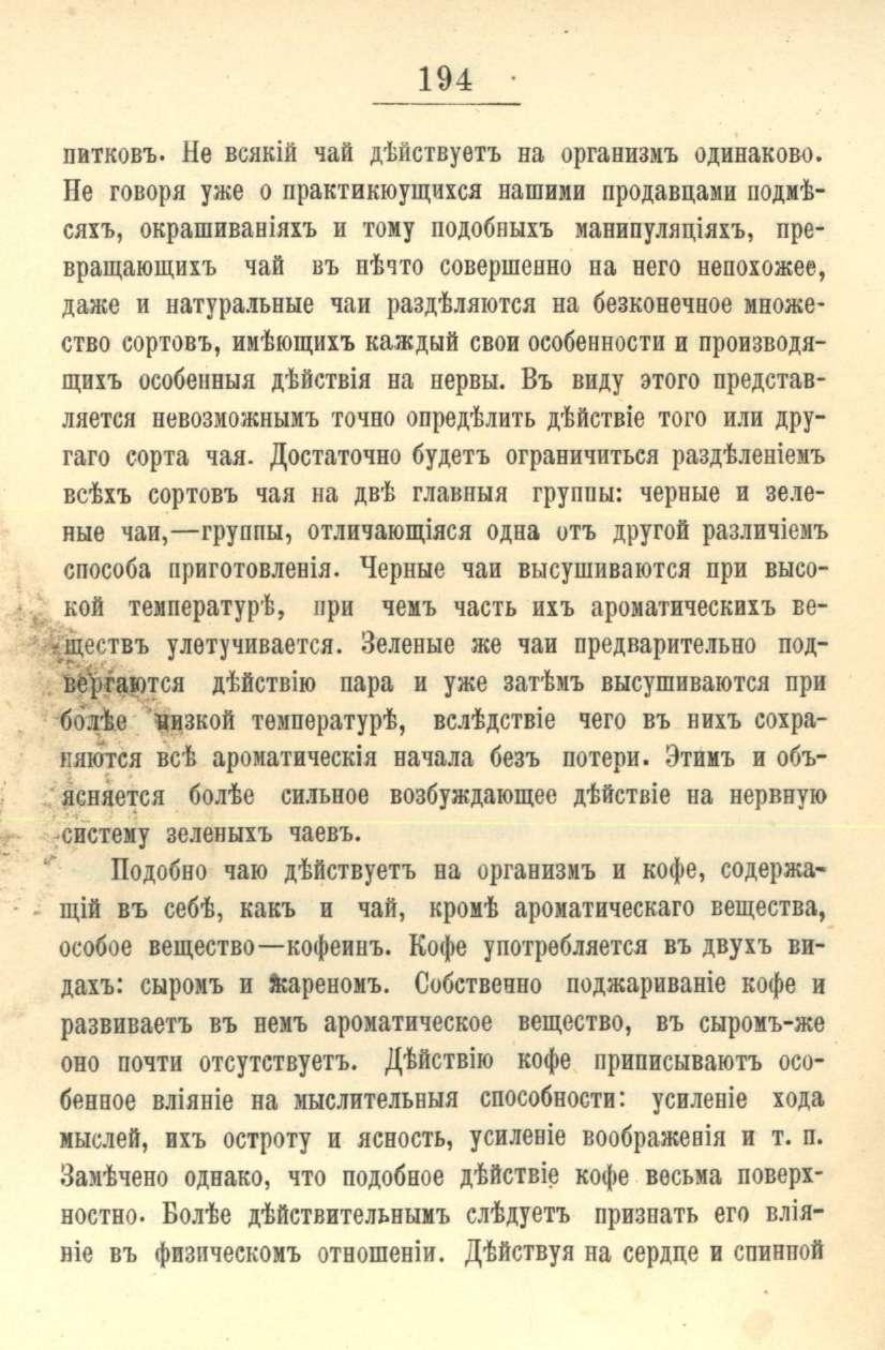 194

питковъ. Не всякій чай дѣйствуетъ на организмъ одинаково. Не говоря уже о практикующихся нашими продавцами подмѣсяхъ, окрашиваніяхъ и тому подобныхъ манипуляціяхъ, превращающихъ чай въ нѣчто совершенно на него непохожее, даже и натуральные чаи раздѣляются на безконечное множество сортовъ, имѣющихъ каждый свои особенности и производящихъ особенныя дѣйствія на нервы. Въ виду этого представляется невозможнымъ точно опредѣлить дѣйствіе того или другаго сорта чая. Достаточно будетъ ограничиться раздѣленіемъ всѣхъ сортовъ чая на двѣ главныя группы: черные и зеленые чаи,—группы, отличающіяся одна отъ другой различіемъ способа приготовленія. Черные чаи высушиваются при высокой температурѣ, при чемъ часть ихъ ароматическихъ веществъ улетучивается. Зеленые же чаи предварительно подвергаются дѣйствію пара и уже затѣмъ высушиваются при болѣе низкой температурѣ, вслѣдствіе чего въ нихъ сохраняются всѣ ароматическія начала безъ потери. Этимъ и объясняется болѣе сильное возбуждающее дѣйствіе на нервную систему зеленыхъ чаевъ.

Подобно чаю дѣйствуетъ на организмъ и кофе, содержащій въ себѣ, какъ и чай, кромѣ ароматическаго вещества, особое вещество—кофеинъ. Кофе употребляется въ двухъ видахъ: сыромъ и жареномъ. Собственно поджариваніе кофе и развиваетъ въ немъ ароматическое вещество, въ сыромъ-же оно почти отсутствуетъ. Дѣйствію кофе приписываютъ особенное вліяніе на мыслительныя способности: усиленіе хода мыслей, ихъ остроту и ясность, усиленіе воображенія и т. п. Замѣчено однако, что подобное дѣйствіе кофе весьма поверхностно. Болѣе дѣйствительнымъ слѣдуетъ признать его вліяніе въ физическомъ отношеніи. Дѣйствуя на сердце и спинной